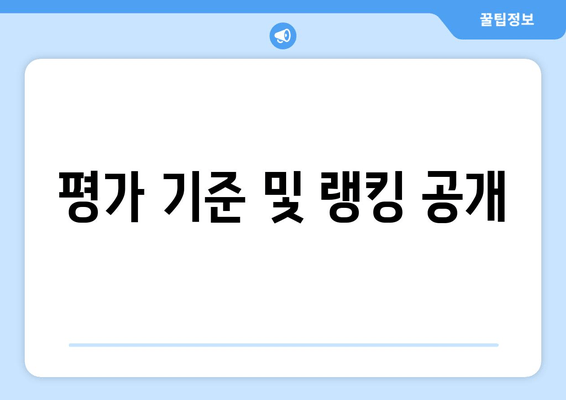 꿀팁정보

평가 기준 및 랭킹 공개